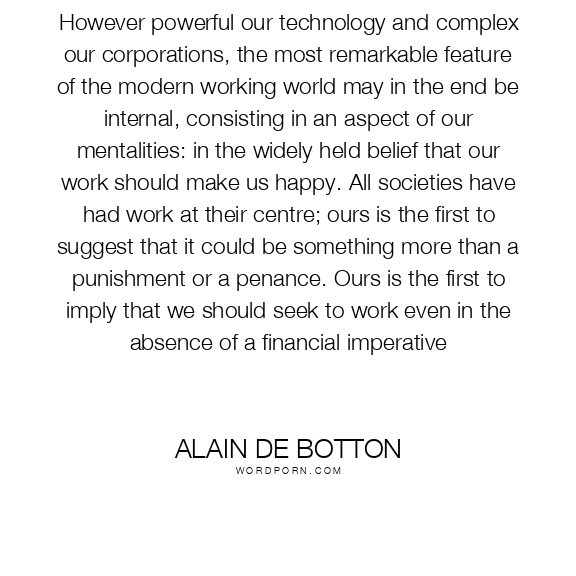 However powerful our technology and complex our corporations, the most remarkable feature of the modern working world may in the end be internal, consisting in an aspect of our mentalities: in the widely held belief that our work should make us happy. All societies have had work at their centre; ours is the first to suggest that it could be something more than a punishment or a penance. Ours is the first to imply that we should seek to work even in the absence of a financial imperative

ALAIN DE BOTTON
WORDPORN.COM